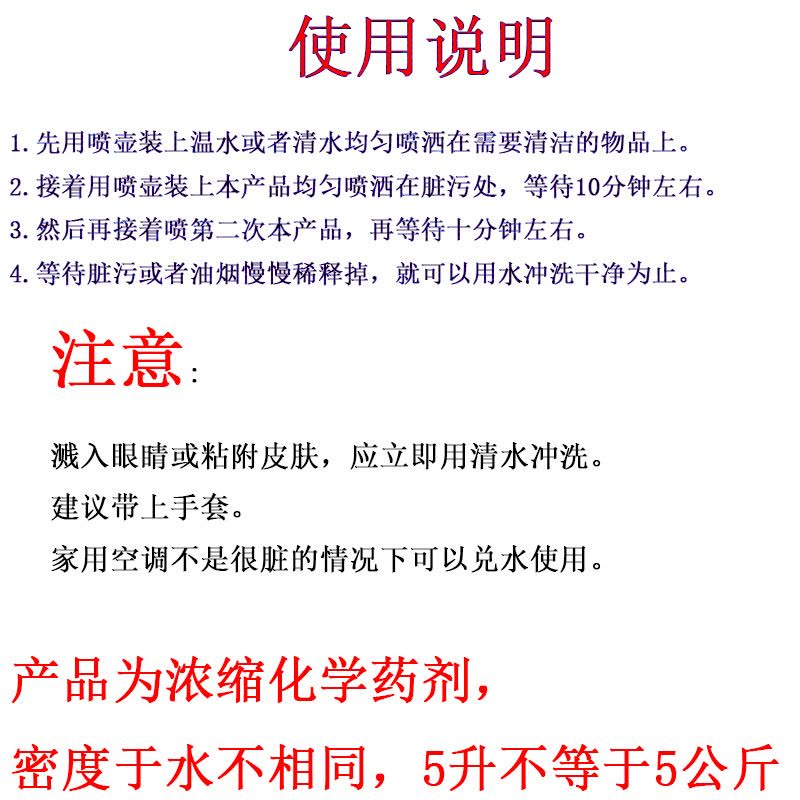 使用说明

1. 先用喷壶装上温水或者清水均匀喷洒在需要清洁的物品上。
2. 接着用喷壶装上本产品均匀喷洒在脏污处，等待10分钟左右。
3. 然后再接着喷第二次本产品，再等待十分钟左右。
4. 等待脏污或者油烟慢慢稀释掉，就可以用水冲洗干净为止。

注意：

溅入眼睛或粘附皮肤，应立即用清水冲洗。
建议带上手套。
家用空调不是很脏的情况下可以兑水使用。

产品为浓缩化学药剂，
密度于水不相同，5升不等于5公斤